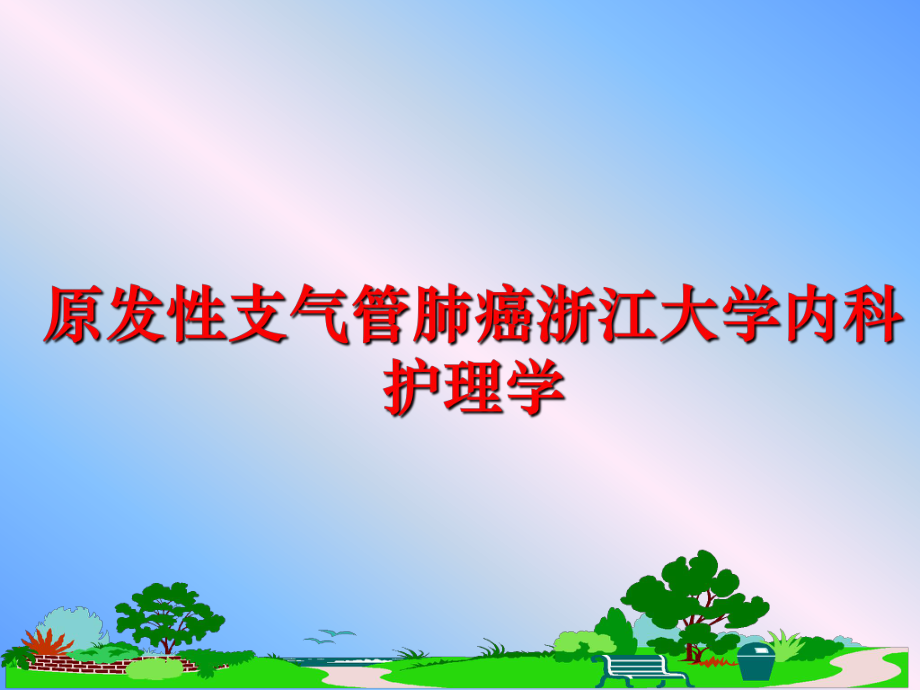 原发性支气管肺癌浙江大学内科护理学